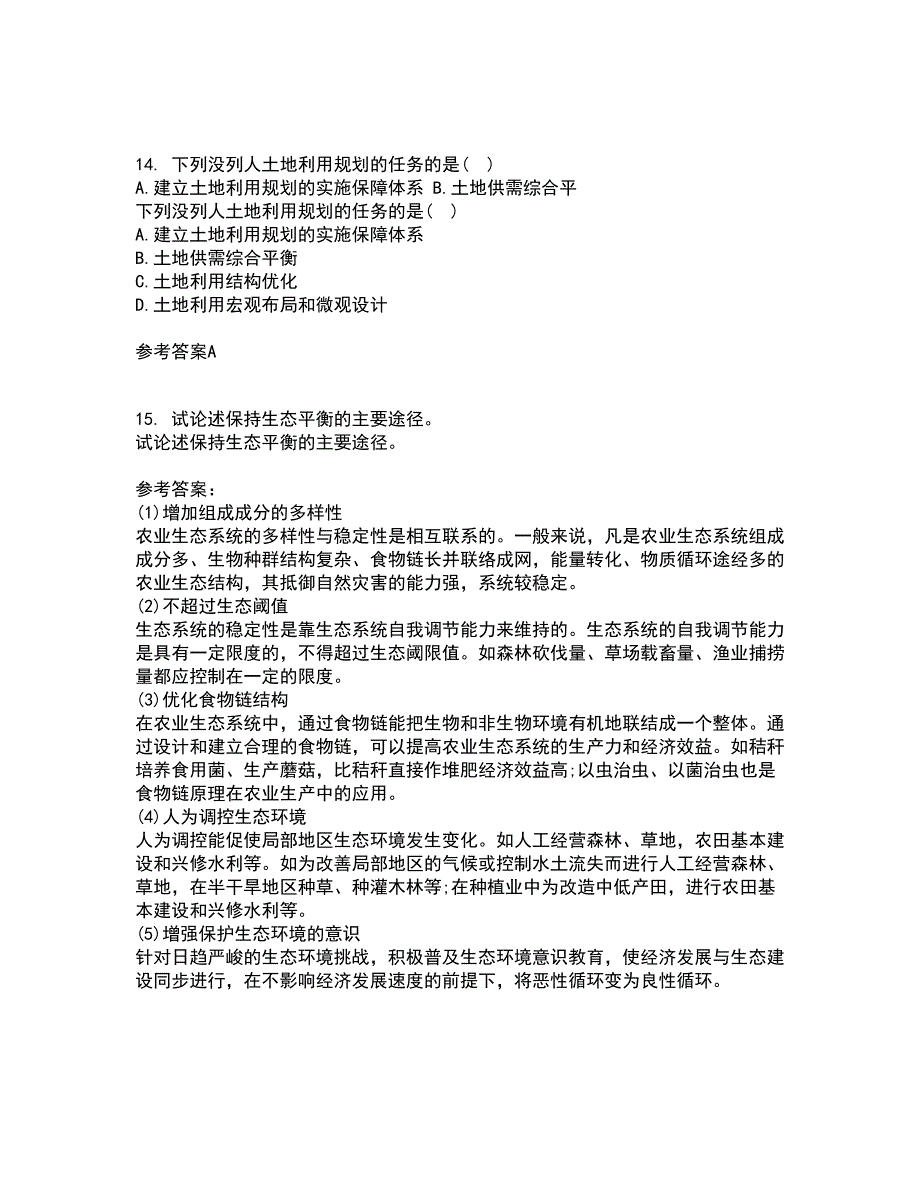 14. 下列没列人土地利用规划的任务的是（ ）
A.建立土地利用规划的实施保障体系 B.土地供需综合平
下列没列人土地利用规划的任务的是（ ）
A.建立土地利用规划的实施保障体系
B.土地供需综合平衡
C.土地利用结构优化
D.土地利用宏观布局和微观设计

参考答案A

15. 试论述保持生态平衡的主要途径。
试论述保持生态平衡的主要途径。

参考答案：
(1)增加组成成分的多样性
农业生态系统的多样性与稳定性是相互联系的。一般来说，凡是农业生态系统组成成分多、生物种群结构复杂、食物链长并联络成网，能量转化、物质循环途经多的农业生态结构，其抵御自然灾害的能力强，系统较稳定。
(2)不超过生态阈值
生态系统的稳定性是靠生态系统自我调节能力来维持的。生态系统的自我调节能力是具有一定限度的，不得超过生态阈限值。如森林砍伐量、草场载畜量、渔业捕捞量都应控制在一定的限度。
(3)优化食物链结构
在农业生态系统中，通过食物链能把生物和非生物环境有机地联结成一个整体。通过设计和建立合理的食物链，可以提高农业生态系统的生产力和经济效益。如秸秆培养食用菌、生产蘑菇，比秸秆直接作堆肥经济效益高;以虫治虫、以菌治虫也是食物链原理在农业生产中的应用。
(4)人为调控生态环境
人为调控能促使局部地区生态环境发生变化。如人工经营森林、草地，农田基本建设和兴修水利等。如为改善局部地区的气候或控制水土流失而进行人工经营森林、草地，在半干旱地区种草、种灌木林等;在种植业中为改造中低产田，进行农田基本建设和兴修水利等。
(5)增强保护生态环境的意识
针对日趋严峻的生态环境挑战，积极普及生态环境意识教育，使经济发展与生态建设同步进行，在不影响经济发展速度的前提下，将恶性循环变为良性循环。